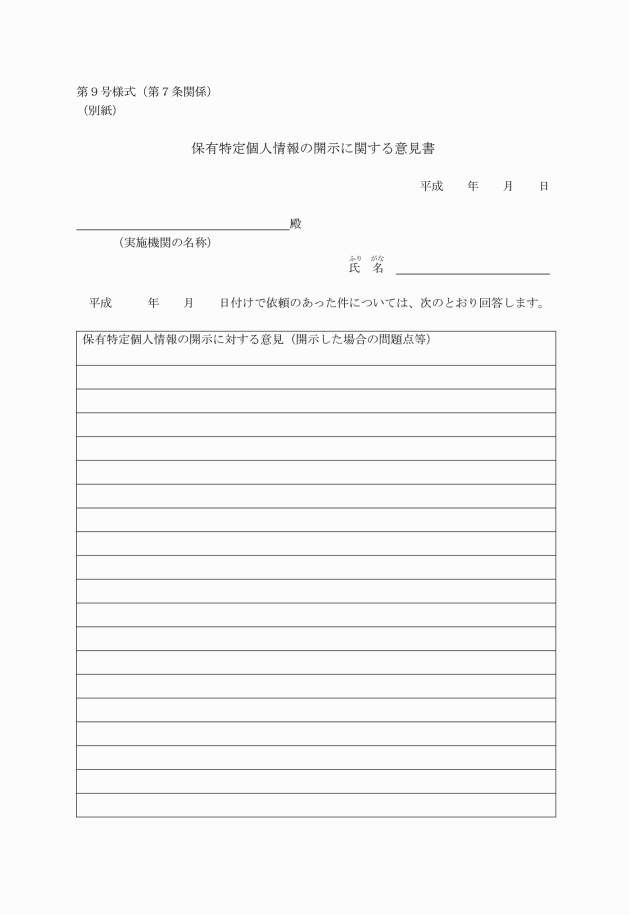 第９号様式（第７条関係）
（別紙）

保有特定個人情報の開示に関する意見書

平成　　年　　月　　日

殿
（実施機関の名称）

ふり　がな
氏　名

平成　　年　　月　　日付けで依頼のあった件については、次のとおり回答します。

保有特定個人情報の開示に対する意見（開示した場合の問題点等）